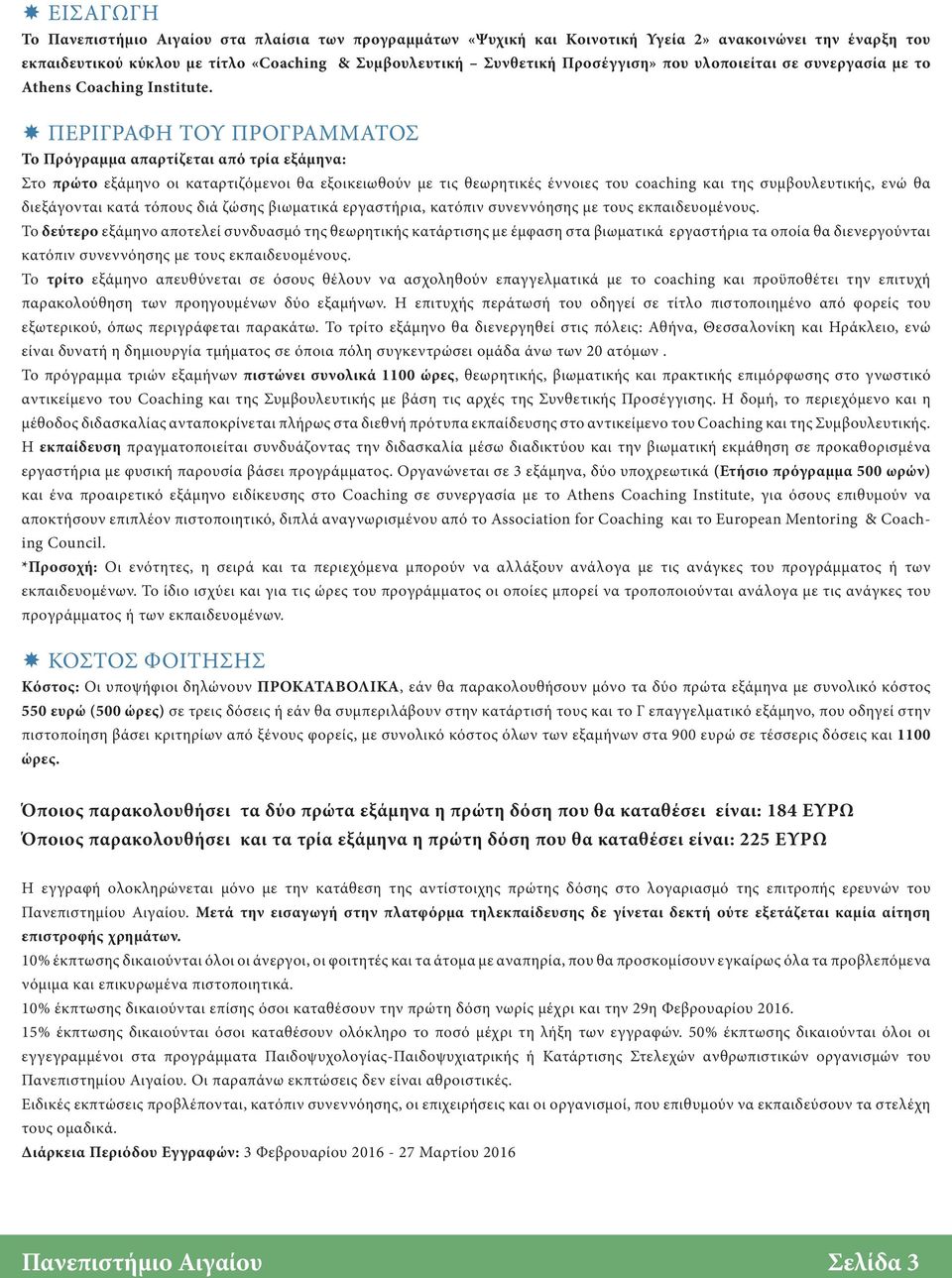 ΕΙΣΑΓΩΓΗ

Το Πανεπιστήμιο Αιγαίου στα πλαίσια των προγραμμάτων «Ψυχική και Κοινοτική Υγεία 2» ανακοινώνει την έναρξη του εκπαιδευτικού κύκλου με τίτλο «Coaching & Συμβουλευτική – Συνθετική Προσέγγιση» που υλοποιείται σε συνεργασία με το Athens Coaching Institute.

ΠΕΡΙΓΡΑΦΗ ΤΟΥ ΠΡΟΓΡΑΜΜΑΤΟΣ

Το Πρόγραμμα απαρτίζεται από τρία εξάμηνα:

Στο πρώτο εξάμηνο οι καταρτιζόμενοι θα εξοικειωθούν με τις θεωρητικές έννοιες του coaching και της συμβουλευτικής, ενώ θα διεξάγονται κατά τόπους διά ζώσης βιωματικά εργαστήρια, κατόπιν συνεννόησης με τους εκπαιδευομένους.

Το δεύτερο εξάμηνο αποτελεί συνδυασμό της θεωρητικής κατάρτισης με έμφαση στα βιωματικά εργαστήρια τα οποία θα διενεργούνται κατόπιν συνεννόησης με τους εκπαιδευομένους.

Το τρίτο εξάμηνο απευθύνεται σε όσους θέλουν να ασχοληθούν επαγγελματικά με το coaching και προϋποθέτει την επιτυχή παρακολούθηση των προηγουμένων δύο εξαμήνων. Η επιτυχής περάτωσή του οδηγεί σε τίτλο πιστοποιημένο από φορείς του εξωτερικού, όπως περιγράφεται παρακάτω. Το τρίτο εξάμηνο θα διενεργηθεί στις πόλεις: Αθήνα, Θεσσαλονίκη και Ηράκλειο, ενώ είναι δυνατή η δημιουργία τμήματος σε όποια πόλη συγκεντρώσει ομάδα άνω των 20 ατόμων .

Το πρόγραμμα τριών εξαμήνων πιστώνει συνολικά 1100 ώρες, θεωρητικής, βιωματικής και πρακτικής επιμόρφωσης στο γνωστικό αντικείμενο του Coaching και της Συμβουλευτικής με βάση τις αρχές της Συνθετικής Προσέγγισης. Η δομή, το περιεχόμενο και η μέθοδος διδασκαλίας ανταποκρίνεται πλήρως στα διεθνή πρότυπα εκπαίδευσης στο αντικείμενο του Coaching και της Συμβουλευτικής.

Η εκπαίδευση πραγματοποιείται συνδυάζοντας την διδασκαλία μέσω διαδικτύου και την βιωματική εκμάθηση σε προκαθορισμένα εργαστήρια με φυσική παρουσία βάσει προγράμματος. Οργανώνεται σε 3 εξάμηνα, δύο υποχρεωτικά (Ετήσιο πρόγραμμα 500 ωρών) και ένα προαιρετικό εξάμηνο ειδίκευσης στο Coaching σε συνεργασία με το Athens Coaching Institute, για όσους επιθυμούν να αποκτήσουν επιπλέον πιστοποιητικό, διπλά αναγνωρισμένου από το Association for Coaching και το European Mentoring & Coaching Council.

*Προσοχή: Οι ενότητες, η σειρά και τα περιεχόμενα μπορούν να αλλάξουν ανάλογα με τις ανάγκες του προγράμματος ή των εκπαιδευομένων. Το ίδιο ισχύει και για τις ώρες του προγράμματος οι οποίες μπορεί να τροποποιούνται ανάλογα με τις ανάγκες του προγράμματος ή των εκπαιδευομένων.

ΚΟΣΤΟΣ ΦΟΙΤΗΣΗΣ

Κόστος: Οι υποψήφιοι δηλώνουν ΠΡΟΚΑΤΑΒΟΛΙΚΑ, εάν θα παρακολουθήσουν μόνο τα δύο πρώτα εξάμηνα με συνολικό κόστος 550 ευρώ (500 ώρες) σε τρεις δόσεις ή εάν θα συμπεριλάβουν στην κατάρτισή τους και το Γ επαγγελματικό εξάμηνο, που οδηγεί στην πιστοποίηση βάσει κριτηρίων από ξένους φορείς, με συνολικό κόστος όλων των εξαμήνων στα 900 ευρώ σε τέσσερις δόσεις και 1100 ώρες.

Όποιος παρακολουθήσει τα δύο πρώτα εξάμηνα η πρώτη δόση που θα καταθέσει είναι: 184 ΕΥΡΩ
Όποιος παρακολουθήσει και τα τρία εξάμηνα η πρώτη δόση που θα καταθέσει είναι: 225 ΕΥΡΩ

Η εγγραφή ολοκληρώνεται μόνο με την κατάθεση της αντίστοιχης πρώτης δόσης στο λογαριασμό της επιτροπής ερευνών του Πανεπιστημίου Αιγαίου. Μετά την εισαγωγή στην πλατφόρμα τηλεκπαίδευσης δε γίνεται δεκτή ούτε εξετάζεται καμία αίτηση επιστροφής χρημάτων.

10% έκπτωσης δικαιούνται όλοι οι άνεργοι, οι φοιτητές και τα άτομα με αναπηρία, που θα προσκομίσουν εγκαίρως όλα τα προβλεπόμενα νόμιμα και επικυρωμένα πιστοποιητικά.

10% έκπτωσης δικαιούνται επίσης όσοι καταθέσουν την πρώτη δόση νωρίς μέχρι και την 29η Φεβρουαρίου 2016.

15% έκπτωσης δικαιούνται όσοι καταθέσουν ολόκληρο το ποσό μέχρι τη λήξη των εγγραφών. 50% έκπτωσης δικαιούνται όλοι οι εγγεγραμμένοι στα προγράμματα Παιδοψυχολογίας-Παιδοψυχιατρικής ή Κατάρτισης Στελεχών ανθρωπιστικών οργανισμών του Πανεπιστημίου Αιγαίου. Οι παραπάνω εκπτώσεις δεν είναι αθροιστικές.

Ειδικές εκπτώσεις προβλέπονται, κατόπιν συνεννόησης, οι επιχειρήσεις και οι οργανισμοί, που επιθυμούν να εκπαιδεύσουν τα στελέχη τους ομαδικά.

Διάρκεια Περιόδου Εγγραφών: 3 Φεβρουαρίου 2016 - 27 Μαρτίου 2016

Πανεπιστήμιο Αιγαίου Σελίδα 3